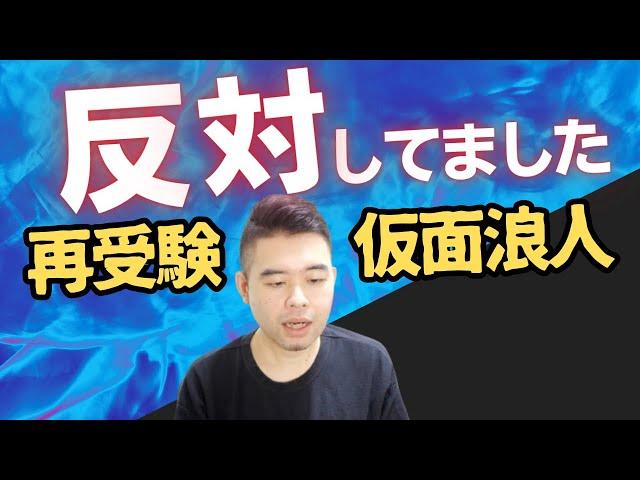 反対してました

再受験

仮面浪人